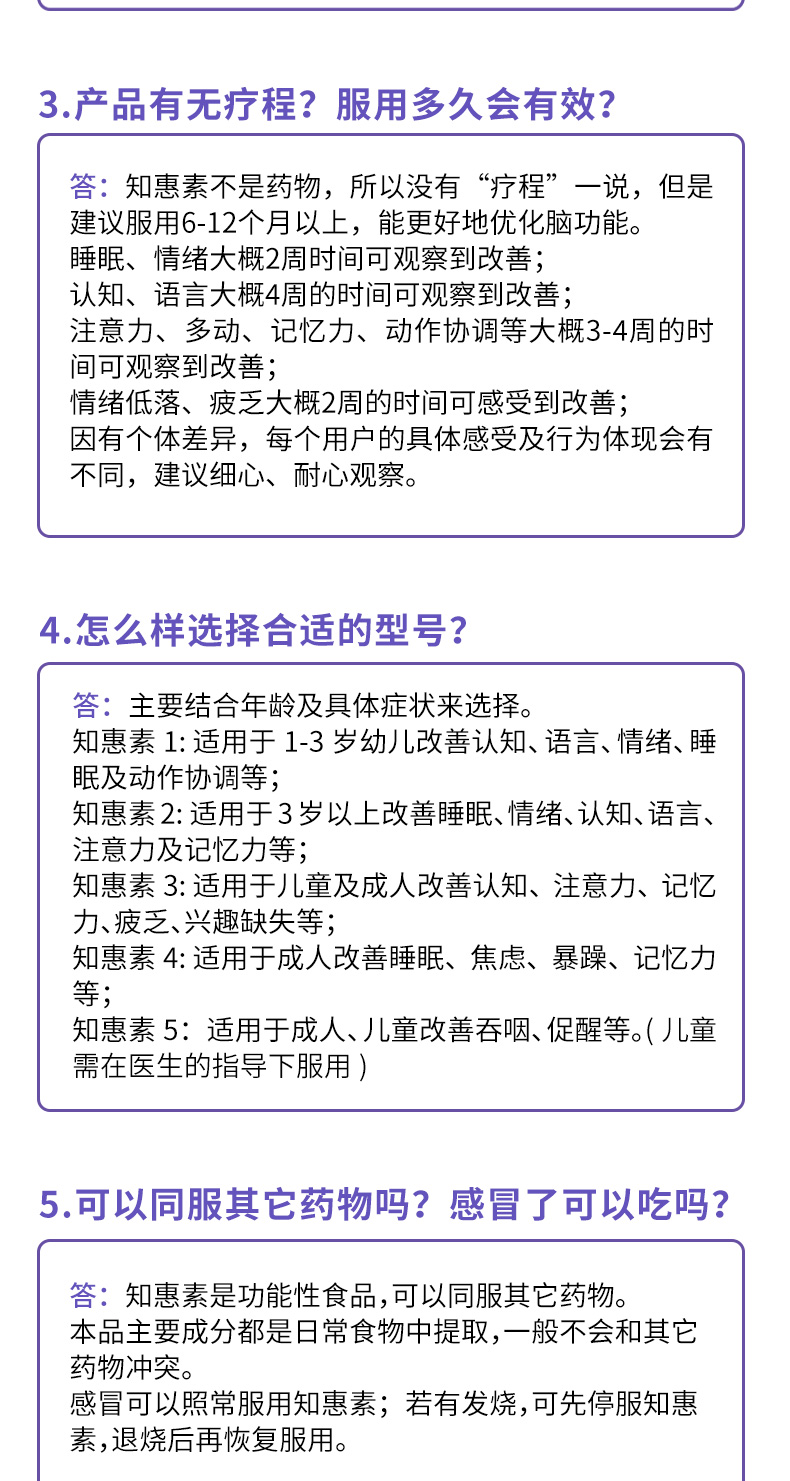 3.产品有无疗程？服用多久会有效？

答：知惠素不是药物，所以没有“疗程”一说，但是建议服用6-12个月以上，能更好地优化脑功能。
睡眠、情绪大概2周时间可观察到改善；
认知、语言大概4周的时间可观察到改善；
注意力、多动、记忆力、动作协调等大概3-4周的时间可观察到改善；
情绪低落、疲乏大概2周的时间可感受到改善；
因有个体差异，每个用户的具体感受及行为体现会有不同，建议细心、耐心观察。

4.怎么样选择合适的型号？

答：主要结合年龄及具体症状来选择。
知惠素 1: 适用于 1-3 岁幼儿改善认知、语言、情绪、睡眠及动作协调等；
知惠素 2: 适用于 3 岁以上改善睡眠、情绪、认知、语言、注意力及记忆力等；
知惠素 3: 适用于儿童及成人改善认知、注意力、记忆力、疲乏、兴趣缺失等；
知惠素 4: 适用于成人改善睡眠、焦虑、暴躁、记忆力等；
知惠素 5：适用于成人、儿童改善吞咽、促醒等。( 儿童需在医生的指导下服用 )

5.可以同服其它药物吗？感冒了可以吃吗？

答：知惠素是功能性食品，可以同服其它药物。
本品主要成分都是日常食物中提取，一般不会和其它药物冲突。
感冒可以照常服用知惠素；若有发烧，可先停服知惠素，退烧后再恢复服用。